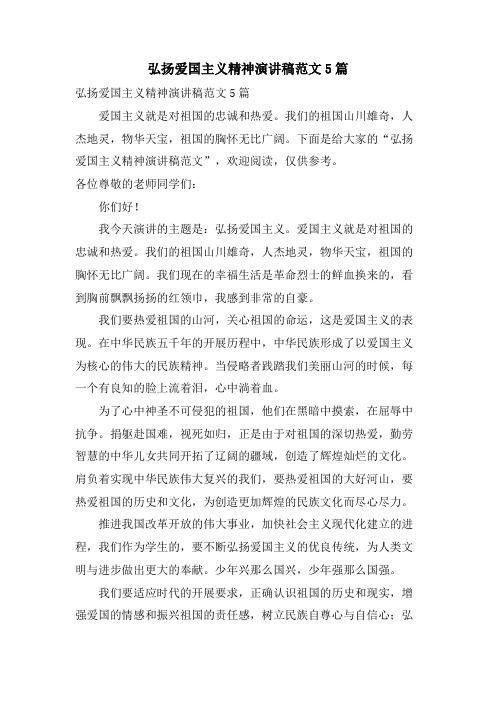 弘扬爱国主义精神演讲稿范文5篇

弘扬爱国主义精神演讲稿范文5篇

爱国主义就是对祖国的忠诚和热爱。我们的祖国山川雄奇，人杰地灵，物华天宝，祖国的胸怀无比广阔。下面是给大家的“弘扬爱国主义精神演讲稿范文”，欢迎阅读，仅供参考。

各位尊敬的老师同学们：

你们好！

我今天演讲的主题是：弘扬爱国主义。爱国主义就是对祖国的忠诚和热爱。我们的祖国山川雄奇，人杰地灵，物华天宝，祖国的胸怀无比广阔。我们现在的幸福生活是革命烈士的鲜血换来的，看到胸前飘飘扬扬的红领巾，我感到非常的自豪。

我们要热爱祖国的山河，关心祖国的命运，这是爱国主义的表现。在中华民族五千年的开展历程中，中华民族形成了以爱国主义为核心的伟大的民族精神。当侵略者践踏我们美丽山河的时候，每一个有良知的脸上流着泪，心中淌着血。

为了心中神圣不可侵犯的祖国，他们在黑暗中摸索，在屈辱中抗争。捐躯赴国难，视死如归，正是由于对祖国的深切热爱，勤劳智慧的中华儿女共同开拓了辽阔的疆域，创造了辉煌灿烂的文化。肩负着实现中华民族伟大复兴的我们，要热爱祖国的大好河山，要热爱祖国的历史和文化，为创造更加辉煌的民族文化而尽心尽力。

推进我国改革开放的伟大事业，加快社会主义现代化建立的进程，我们作为学生的，要不断弘扬爱国主义的优良传统，为人类文明与进步做出更大的奉献。少年兴那么国兴，少年强那么国强。

我们要适应时代的开展要求，正确认识祖国的历史和现实，增强爱国的情感和振兴祖国的责任感，树立民族自尊心与自信心；弘